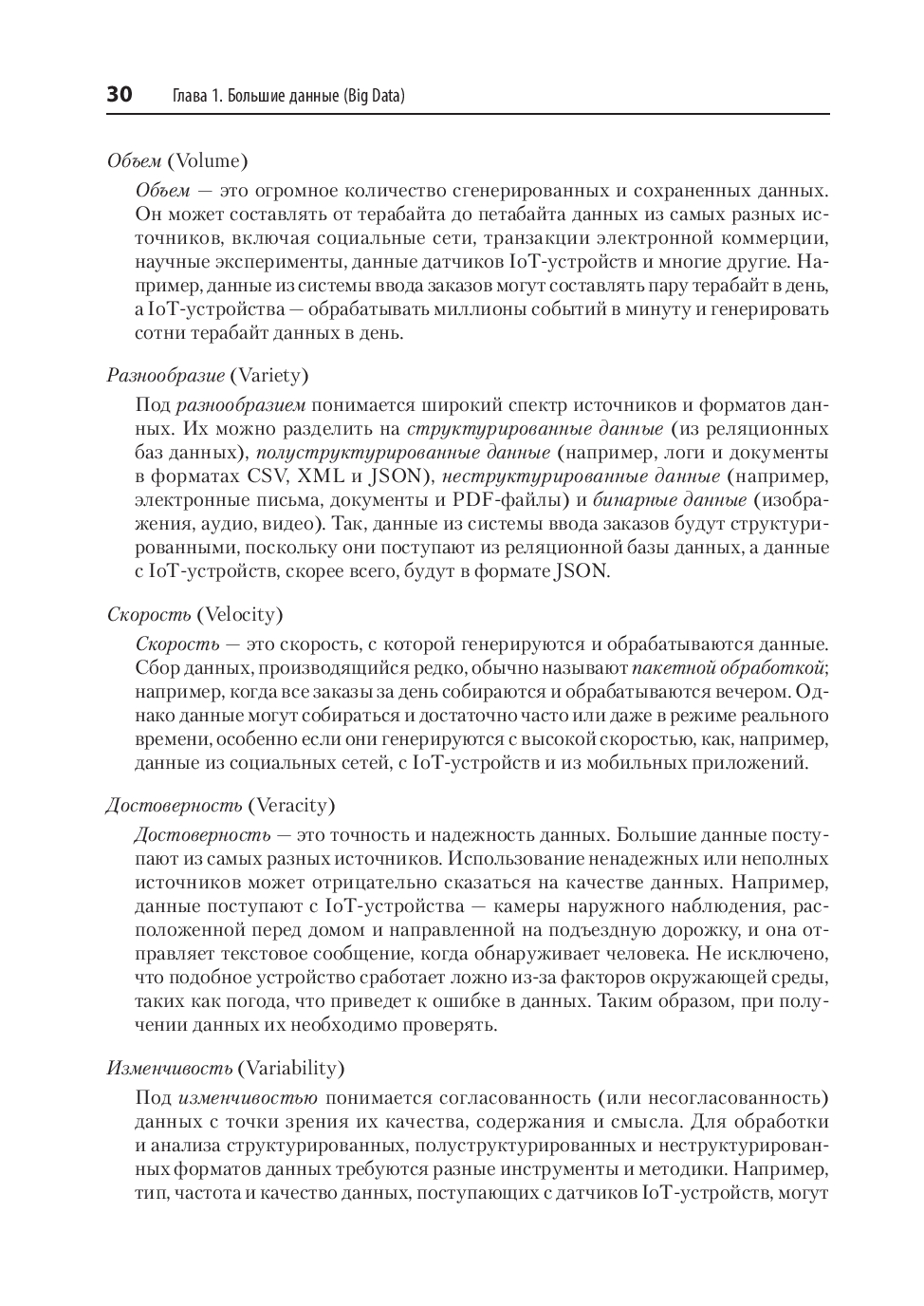 30 Глава 1. Большие данные (Big Data)

Объем (Volume)

Объем — это огромное количество сгенерированных и сохраненных данных. Он может составлять от терабайта до петабайта данных из самых разных источников, включая социальные сети, транзакции электронной коммерции, научные эксперименты, данные датчиков IoT-устройств и многие другие. Например, данные из системы ввода заказов могут составлять пару терабайт в день, а IoT-устройства — обрабатывать миллионы событий в минуту и генерировать сотни терабайт данных в день.

Разнообразие (Variety)

Под разнообразием понимается широкий спектр источников и форматов данных. Их можно разделить на структурированные данные (из реляционных баз данных), полуструктурированные данные (например, логи и документы в форматах CSV, XML и JSON), неструктурированные данные (например, электронные письма, документы и PDF-файлы) и бинарные данные (изображения, аудио, видео). Так, данные из системы ввода заказов будут структурированными, поскольку они поступают из реляционной базы данных, а данные с IoT-устройств, скорее всего, будут в формате JSON.

Скорость (Velocity)

Скорость — это скорость, с которой генерируются и обрабатываются данные. Сбор данных, производящийся редко, обычно называют пакетной обработкой; например, когда все заказы за день собираются и обрабатываются вечером. Однако данные могут собираться и достаточно часто или даже в режиме реального времени, особенно если они генерируются с высокой скоростью, как, например, данные из социальных сетей, с IoT-устройств и из мобильных приложений.

Достоверность (Veracity)

Достоверность — это точность и надежность данных. Большие данные поступают из самых разных источников. Использование ненадежных или неполных источников может отрицательно сказаться на качестве данных. Например, данные поступают с IoT-устройства — камеры наружного наблюдения, расположенной перед домом и направленной на подъездную дорожку, и она отправляет текстовое сообщение, когда обнаруживает человека. Не исключено, что подобное устройство сработает ложно из-за факторов окружающей среды, таких как погода, что приведет к ошибке в данных. Таким образом, при получении данных их необходимо проверять.

Изменчивость (Variability)

Под изменчивостью понимается согласованность (или несогласованность) данных с точки зрения их качества, содержания и смысла. Для обработки и анализа структурированных, полуструктурированных и неструктурированных форматов данных требуются разные инструменты и методики. Например, тип, частота и качество данных, поступающих с датчиков IoT-устройств, могут